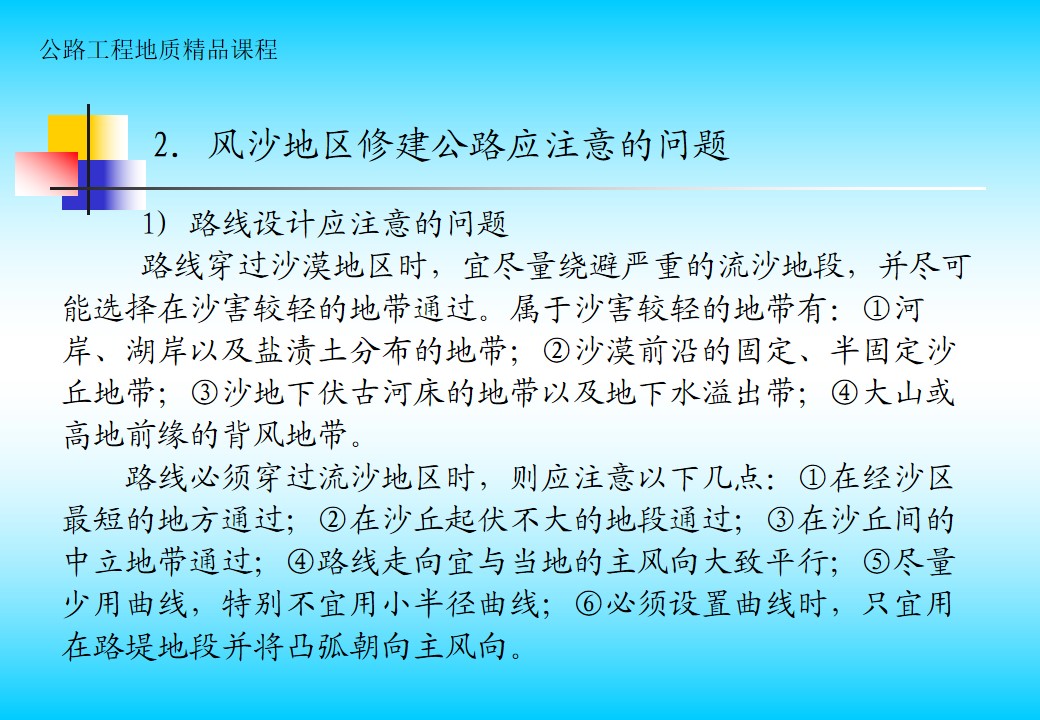 公路工程地质精品课程

2. 风沙地区修建公路应注意的问题

1) 路线设计应注意的问题

路线穿过沙漠地区时，宜尽量绕避严重的流沙地段，并尽可能选择在沙害较轻的地带通过。属于沙害较轻的地带有：①河岸、湖岸以及盐渍土分布的地带；②沙漠前沿的固定、半固定沙丘地带；③沙地下伏古河床的地带以及地下水溢出带；④大山或高地前缘的背风地带。

路线必须穿过流沙地区时，则应注意以下几点：①在经沙区最短的地方通过；②在沙丘起伏不大的地段通过；③在沙丘间的中立地带通过；④路线走向宜与当地的主风向大致平行；⑤尽量少用曲线，特别不宜用小半径曲线；⑥必须设置曲线时，只宜用在路堤地段并将凸弧朝向主风向。